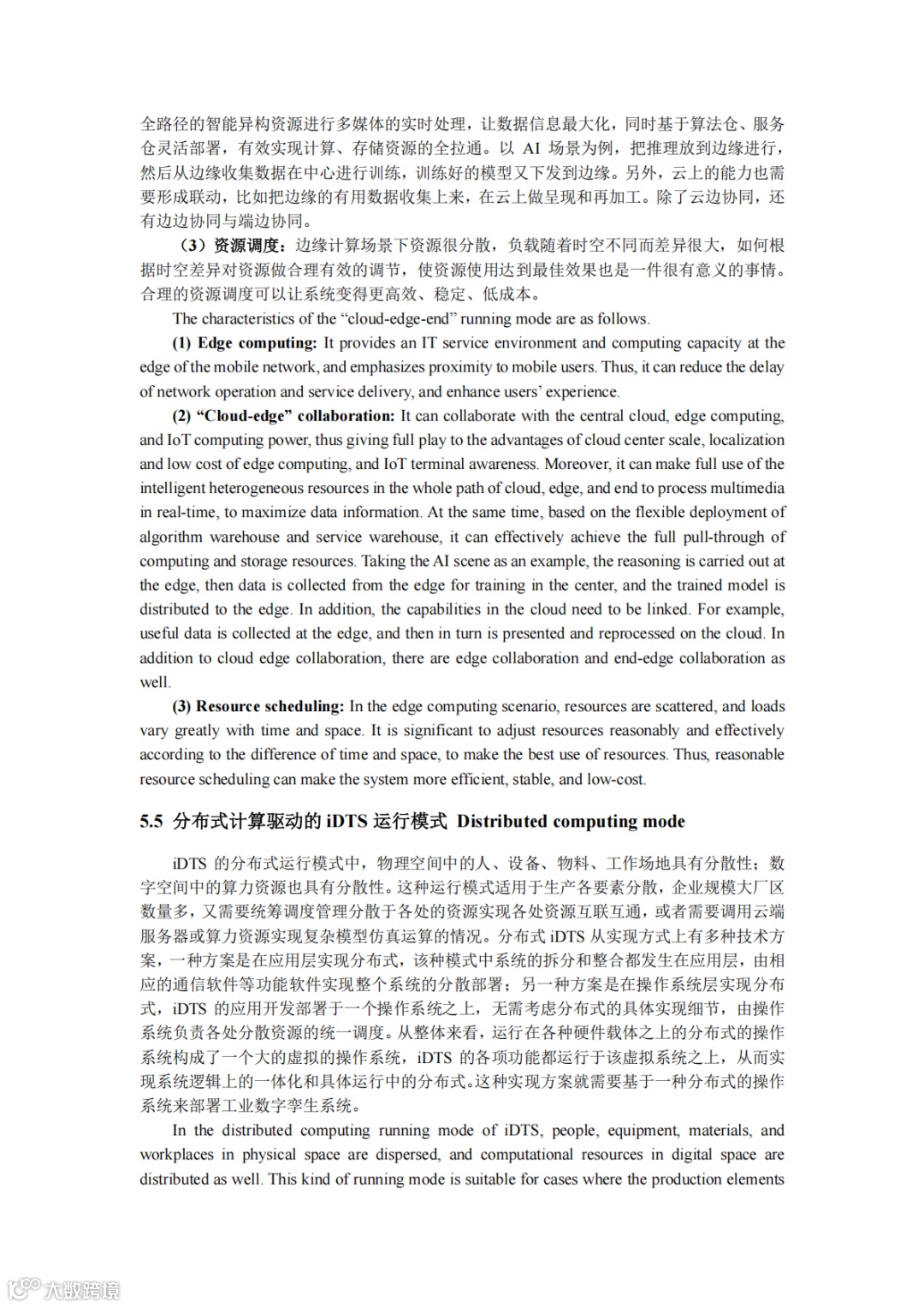 全路径的智能异构资源进行多媒体的实时处理，让数据信息最大化，同时基于算法仓、服务仓灵活部署，有效实现计算、存储资源的全拉通。以 AI 场景为例，把推理放到边缘进行，然后从边缘收集数据在中心进行训练，训练好的模型又下发到边缘。另外，云上的能力也需要形成联动，比如把边缘的有用数据收集上来，在云上做呈现和再加工。除了云边协同，还有边边协同与端边协同。

（3）资源调度：边缘计算场景下资源很分散，负载随着时空不同而差异很大，如何根据时空差异对资源做合理有效的调节，使资源使用达到最佳效果也是一件很有意义的事情。合理的资源调度可以让系统变得更高效、稳定、低成本。

The characteristics of the “cloud-edge-end” running mode are as follows.

(1) Edge computing: It provides an IT service environment and computing capacity at the edge of the mobile network, and emphasizes proximity to mobile users. Thus, it can reduce the delay of network operation and service delivery, and enhance users’ experience.

(2) “Cloud-edge” collaboration: It can collaborate with the central cloud, edge computing, and IoT computing power, thus giving full play to the advantages of cloud center scale, localization and low cost of edge computing, and IoT terminal awareness. Moreover, it can make full use of the intelligent heterogeneous resources in the whole path of cloud, edge, and end to process multimedia in real-time, to maximize data information. At the same time, based on the flexible deployment of algorithm warehouse and service warehouse, it can effectively achieve the full pull-through of computing and storage resources. Taking the AI scene as an example, the reasoning is carried out at the edge, then data is collected from the edge for training in the center, and the trained model is distributed to the edge. In addition, the capabilities in the cloud need to be linked. For example, useful data is collected at the edge, and then in turn is presented and reprocessed on the cloud. In addition to cloud edge collaboration, there are edge collaboration and end-edge collaboration as well.

(3) Resource scheduling: In the edge computing scenario, resources are scattered, and loads vary greatly with time and space. It is significant to adjust resources reasonably and effectively according to the difference of time and space, to make the best use of resources. Thus, reasonable resource scheduling can make the system more efficient, stable, and low-cost.

5.5 分布式计算驱动的 iDTS 运行模式 Distributed computing mode

iDTS 的分布式运行模式中，物理空间中的人、设备、物料、工作场地具有分散性；数字空间中的算力资源也具有分散性。这种运行模式适用于生产各要素分散，企业规模大厂区数量多，又需要统筹调度管理分散于各处的资源实现各处资源互联互通，或者需要调用云端服务器或算力资源实现复杂模型仿真运算的情况。分布式 iDTS 从实现方式上有多种技术方案，一种方案是在应用层实现分布式，该种模式中系统的拆分和整合都发生在应用层，由相应的通信软件等功能软件实现整个系统的分散部署；另一种方案是在操作系统层实现分布式，iDTS 的应用开发部署于一个操作系统之上，无需考虑分布式的具体实现细节，由操作系统负责各处分散资源的统一调度。从整体来看，运行在各种硬件载体之上的分布式的操作系统构成了一个大的虚拟的操作系统，iDTS 的各项功能都运行于该虚拟系统之上，从而实现系统逻辑上的一体化和具体运行中的分布式。这种实现方案就需要基于一种分布式的操作系统来部署工业数字孪生系统。

In the distributed computing running mode of iDTS, people, equipment, materials, and workplaces in physical space are dispersed, and computational resources in digital space are distributed as well. This kind of running mode is suitable for cases where the production elements

大数跨境